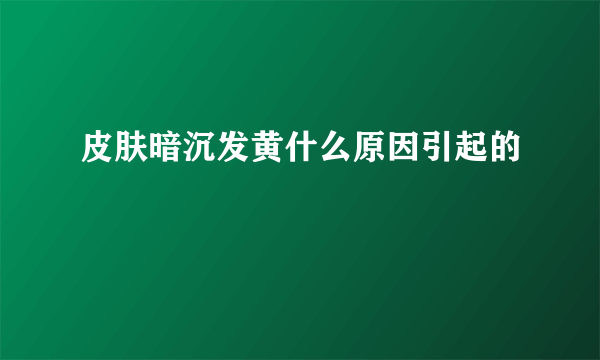 皮肤暗沉发黄什么原因引起的